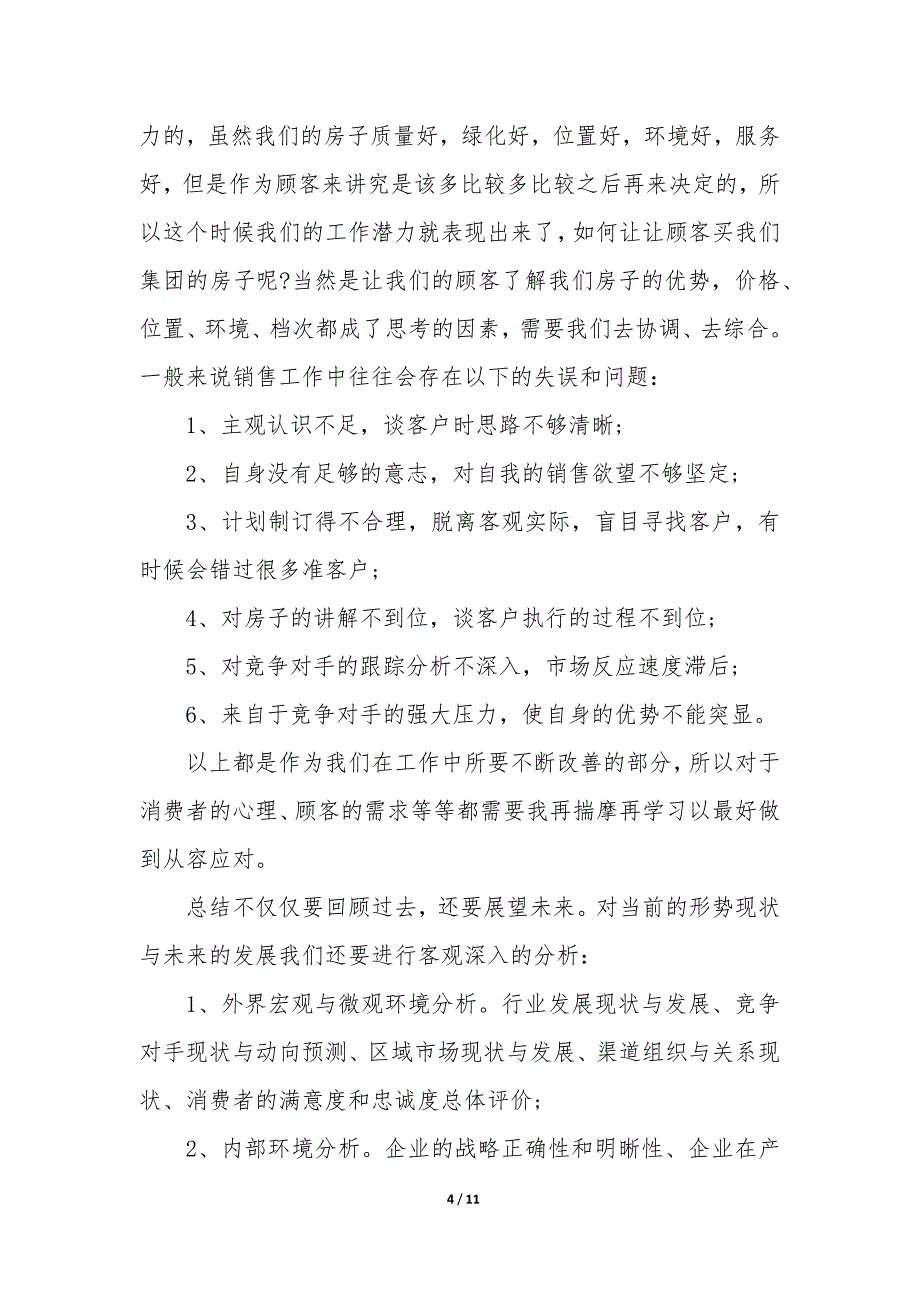 力的，虽然我们的房子质量好，绿化好，位置好，环境好，服务好，但是作为顾客来讲究是该多比较多比较之后再来决定的，所以这个时候我们的工作潜力就表现出来了，如何让让顾客买我们集团的房子呢?当然是让我们的顾客了解我们房子的优势，价格、位置、环境、档次都成了思考的因素，需要我们去协调、去综合。一般来说销售工作中往往会存在以下的失误和问题：

1、主观认识不足，谈客户时思路不够清晰；

2、自身没有足够的意志，对自我的销售欲望不够坚定；

3、计划制订得不合理，脱离客观实际，盲目寻找客户，有时候会错过很多准客户；

4、对房子的讲解不到位，谈客户执行的过程不到位；

5、对竞争对手的跟踪分析不深入，市场反应速度滞后；

6、来自于竞争对手的强大压力，使自身的优势不能突显。

以上都是作为我们在工作中所要不断改善的部分，所以对于消费者的心理、顾客的需求等等都需要我再揣摩再学习以最好做到从容应对。

总结不仅仅要回顾过去，还要展望未来。对当前的形势现状与未来的发展我们还要进行客观深入的分析：

1、外界宏观与微观环境分析。行业发展现状与发展、竞争对手现状与动向预测、区域市场现状与发展、渠道组织与关系现状、消费者的满意度和忠诚度总体评价；

2、内部环境分析。企业的战略正确性和明晰性、企业在产

4 / 11